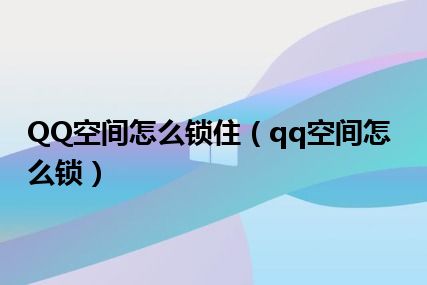 QQ空间怎么锁住（qq空间怎么锁）